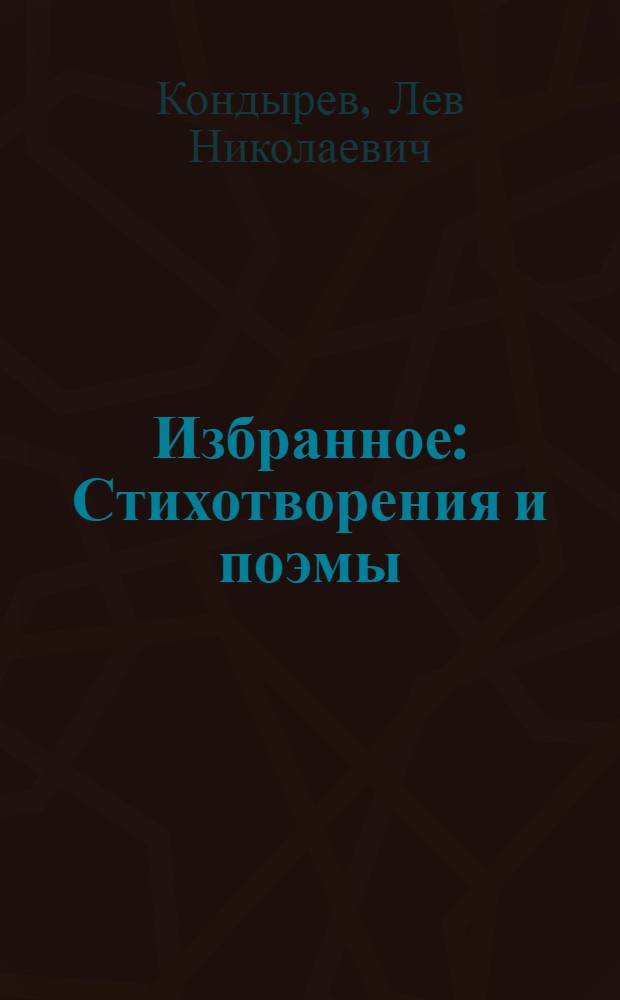 Кондырев, Лев Николаевич

Избранное: Стихотворения и поэмы